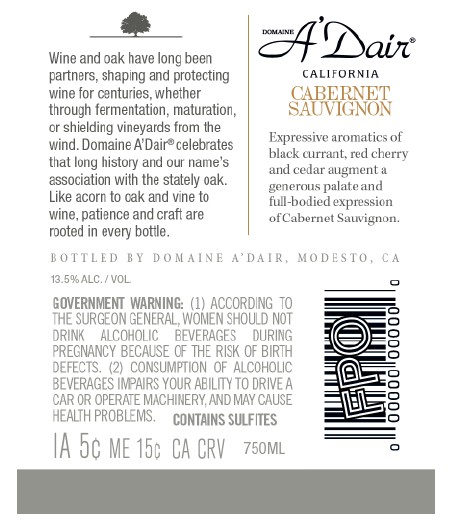 Wine and oak have long been partners, shaping and protecting wine for centuries, whether through fermentation, maturation, or shielding vineyards from the wind. Domaine A'Dair® celebrates that long history and our name's association with the stately oak. Like acorn to oak and vine to wine, patience and craft are rooted in every bottle.

DOMAINE A'Dair®
CALIFORNIA
CABERNET SAUVIGNON

Expressive aromatics of black currant, red cherry and cedar augment a generous palate and full-bodied expression of Cabernet Sauvignon.

BOTTLED BY DOMAINE A'DAIR, MODESTO, CA

13.5% ALC. / VOL.

GOVERNMENT WARNING: (1) ACCORDING TO THE SURGEON GENERAL, WOMEN SHOULD NOT DRINK ALCOHOLIC BEVERAGES DURING PREGNANCY BECAUSE OF THE RISK OF BIRTH DEFECTS. (2) CONSUMPTION OF ALCOHOLIC BEVERAGES IMPAIRS YOUR ABILITY TO DRIVE A CAR OR OPERATE MACHINERY, AND MAY CAUSE HEALTH PROBLEMS. CONTAINS SULFITES

IA 5¢ ME 15¢ CA CRV 750ML

FPO

0 00000 00000 0